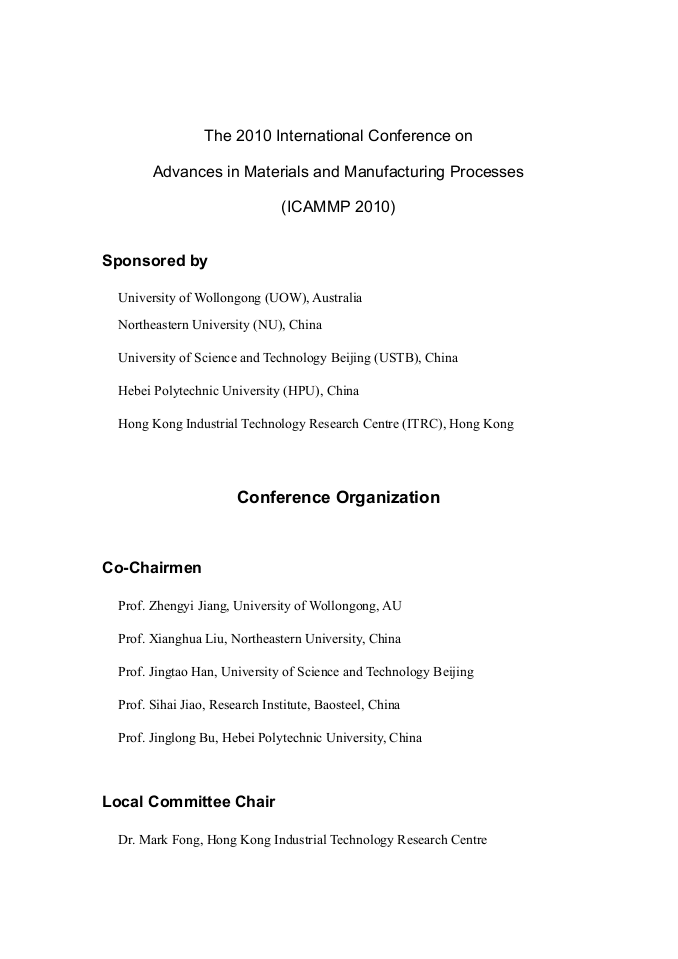 The 2010 International Conference on

Advances in Materials and Manufacturing Processes

(ICAMMP 2010)

Sponsored by

University of Wollongong (UOW), Australia

Northeastern University (NU), China

University of Science and Technology Beijing (USTB), China

Hebei Polytechnic University (HPU), China

Hong Kong Industrial Technology Research Centre (ITRC), Hong Kong

Conference Organization

Co-Chairmen

Prof. Zhengyi Jiang, University of Wollongong, AU

Prof. Xianghua Liu, Northeastern University, China

Prof. Jingtao Han, University of Science and Technology Beijing

Prof. Sihai Jiao, Research Institute, Baosteel, China

Prof. Jinglong Bu, Hebei Polytechnic University, China

Local Committee Chair

Dr. Mark Fong, Hong Kong Industrial Technology Research Centre